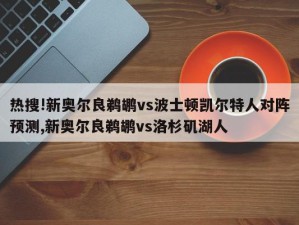 热搜!新奥尔良鹈鹕vs波士顿凯尔特人对阵预测,新奥尔良鹈鹕vs洛杉矶湖人